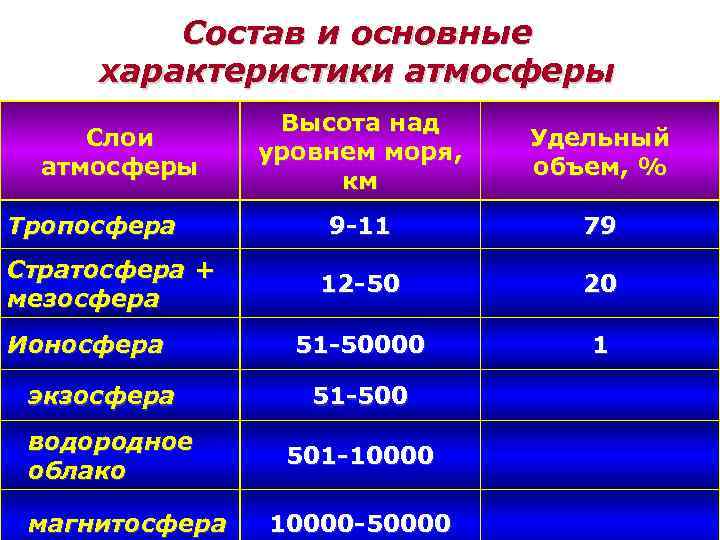 Состав и основные характеристики атмосферы

| Слои атмосферы | Высота над уровнем моря, км | Удельный объем, % |
|---|---|---|
| Тропосфера | 9-11 | 79 |
| Стратосфера + мезосфера | 12-50 | 20 |
| Ионосфера | 51-50000 | 1 |
| экзосфера | 51-500 | |
| водородное облако | 501-10000 | |
| магнитосфера | 10000-50000 | |